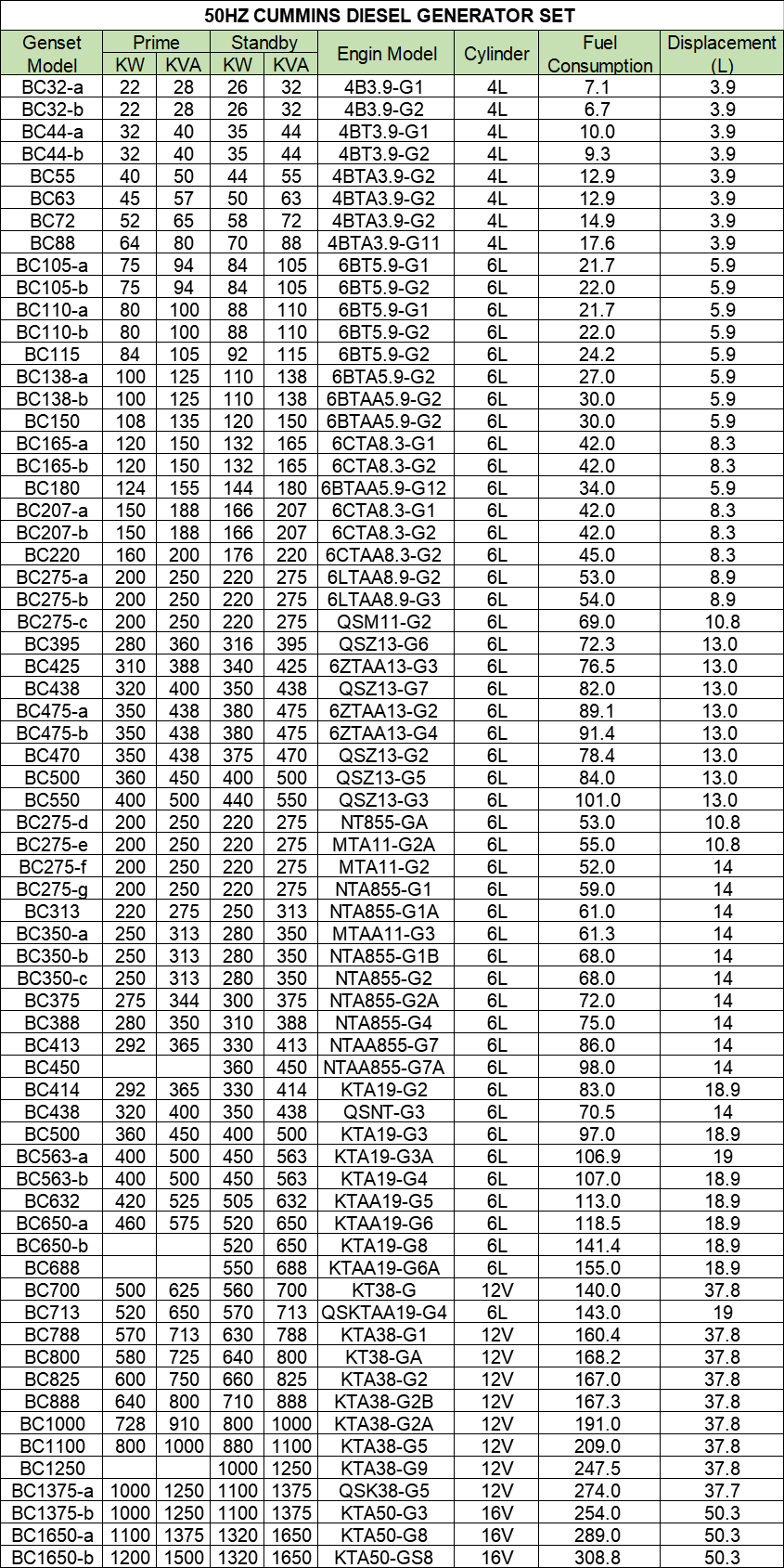 50HZ CUMMINS DIESEL GENERATOR SET

| Genset Model | Prime KW | Prime KVA | Standby KW | Standby KVA | Engin Model | Cylinder | Fuel Consumption | Displacement (L) |
|---|---|---|---|---|---|---|---|---|
| BC32-a | 22 | 28 | 26 | 32 | 4B3.9-G1 | 4L | 7.1 | 3.9 |
| BC32-b | 22 | 28 | 26 | 32 | 4B3.9-G2 | 4L | 6.7 | 3.9 |
| BC44-a | 32 | 40 | 35 | 44 | 4BT3.9-G1 | 4L | 10.0 | 3.9 |
| BC44-b | 32 | 40 | 35 | 44 | 4BT3.9-G2 | 4L | 9.3 | 3.9 |
| BC55 | 40 | 50 | 44 | 55 | 4BTA3.9-G2 | 4L | 12.9 | 3.9 |
| BC63 | 45 | 57 | 50 | 63 | 4BTA3.9-G2 | 4L | 12.9 | 3.9 |
| BC72 | 52 | 65 | 58 | 72 | 4BTA3.9-G2 | 4L | 14.9 | 3.9 |
| BC88 | 64 | 80 | 70 | 88 | 4BTA3.9-G11 | 4L | 17.6 | 3.9 |
| BC105-a | 75 | 94 | 84 | 105 | 6BT5.9-G1 | 6L | 21.7 | 5.9 |
| BC105-b | 75 | 94 | 84 | 105 | 6BT5.9-G2 | 6L | 22.0 | 5.9 |
| BC110-a | 80 | 100 | 88 | 110 | 6BT5.9-G1 | 6L | 21.7 | 5.9 |
| BC110-b | 80 | 100 | 88 | 110 | 6BT5.9-G2 | 6L | 22.0 | 5.9 |
| BC115 | 84 | 105 | 92 | 115 | 6BT5.9-G2 | 6L | 24.2 | 5.9 |
| BC138-a | 100 | 125 | 110 | 138 | 6BTA5.9-G2 | 6L | 27.0 | 5.9 |
| BC138-b | 100 | 125 | 110 | 138 | 6BTAA5.9-G2 | 6L | 30.0 | 5.9 |
| BC150 | 108 | 135 | 120 | 150 | 6BTAA5.9-G2 | 6L | 30.0 | 5.9 |
| BC165-a | 120 | 150 | 132 | 165 | 6CTA8.3-G1 | 6L | 42.0 | 8.3 |
| BC165-b | 120 | 150 | 132 | 165 | 6CTA8.3-G2 | 6L | 42.0 | 8.3 |
| BC180 | 124 | 155 | 144 | 180 | 6BTAA5.9-G12 | 6L | 34.0 | 5.9 |
| BC207-a | 150 | 188 | 166 | 207 | 6CTA8.3-G1 | 6L | 42.0 | 8.3 |
| BC207-b | 150 | 188 | 166 | 207 | 6CTA8.3-G2 | 6L | 42.0 | 8.3 |
| BC220 | 160 | 200 | 176 | 220 | 6CTAA8.3-G2 | 6L | 45.0 | 8.3 |
| BC275-a | 200 | 250 | 220 | 275 | 6LTAA8.9-G2 | 6L | 53.0 | 8.9 |
| BC275-b | 200 | 250 | 220 | 275 | 6LTAA8.9-G3 | 6L | 54.0 | 8.9 |
| BC275-c | 200 | 250 | 220 | 275 | QSM11-G2 | 6L | 69.0 | 10.8 |
| BC395 | 280 | 360 | 316 | 395 | QSZ13-G6 | 6L | 72.3 | 13.0 |
| BC425 | 310 | 388 | 340 | 425 | 6ZTAA13-G3 | 6L | 76.5 | 13.0 |
| BC438 | 320 | 400 | 350 | 438 | QSZ13-G7 | 6L | 82.0 | 13.0 |
| BC475-a | 350 | 438 | 380 | 475 | 6ZTAA13-G2 | 6L | 89.1 | 13.0 |
| BC475-b | 350 | 438 | 380 | 475 | 6ZTAA13-G4 | 6L | 91.4 | 13.0 |
| BC470 | 350 | 438 | 375 | 470 | QSZ13-G2 | 6L | 78.4 | 13.0 |
| BC500 | 360 | 450 | 400 | 500 | QSZ13-G5 | 6L | 84.0 | 13.0 |
| BC550 | 400 | 500 | 440 | 550 | QSZ13-G3 | 6L | 101.0 | 13.0 |
| BC275-d | 200 | 250 | 220 | 275 | NT855-GA | 6L | 53.0 | 10.8 |
| BC275-e | 200 | 250 | 220 | 275 | MTA11-G2A | 6L | 55.0 | 10.8 |
| BC275-f | 200 | 250 | 220 | 275 | MTA11-G2 | 6L | 52.0 | 14 |
| BC275-g | 200 | 250 | 220 | 275 | NTA855-G1 | 6L | 59.0 | 14 |
| BC313 | 220 | 275 | 250 | 313 | NTA855-G1A | 6L | 61.0 | 14 |
| BC350-a | 250 | 313 | 280 | 350 | MTAA11-G3 | 6L | 61.3 | 14 |
| BC350-b | 250 | 313 | 280 | 350 | NTA855-G1B | 6L | 68.0 | 14 |
| BC350-c | 250 | 313 | 280 | 350 | NTA855-G2 | 6L | 68.0 | 14 |
| BC375 | 275 | 344 | 300 | 375 | NTA855-G2A | 6L | 72.0 | 14 |
| BC388 | 280 | 350 | 310 | 388 | NTA855-G4 | 6L | 75.0 | 14 |
| BC413 | 292 | 365 | 330 | 413 | NTAA855-G7 | 6L | 86.0 | 14 |
| BC450 | | | 360 | 450 | NTAA855-G7A | 6L | 98.0 | 14 |
| BC414 | 292 | 365 | 330 | 414 | KTA19-G2 | 6L | 83.0 | 18.9 |
| BC438 | 320 | 400 | 350 | 438 | QSNT-G3 | 6L | 70.5 | 14 |
| BC500 | 360 | 450 | 400 | 500 | KTA19-G3 | 6L | 97.0 | 18.9 |
| BC563-a | 400 | 500 | 450 | 563 | KTA19-G3A | 6L | 106.9 | 19 |
| BC563-b | 400 | 500 | 450 | 563 | KTA19-G4 | 6L | 107.0 | 18.9 |
| BC632 | 420 | 525 | 505 | 632 | KTAA19-G5 | 6L | 113.0 | 18.9 |
| BC650-a | 460 | 575 | 520 | 650 | KTAA19-G6 | 6L | 118.5 | 18.9 |
| BC650-b | | | 520 | 650 | KTA19-G8 | 6L | 141.4 | 18.9 |
| BC688 | | | 550 | 688 | KTAA19-G6A | 6L | 155.0 | 18.9 |
| BC700 | 500 | 625 | 560 | 700 | KT38-G | 12V | 140.0 | 37.8 |
| BC713 | 520 | 650 | 570 | 713 | QSKTAA19-G4 | 6L | 143.0 | 19 |
| BC788 | 570 | 713 | 630 | 788 | KTA38-G1 | 12V | 160.4 | 37.8 |
| BC800 | 580 | 725 | 640 | 800 | KT38-GA | 12V | 168.2 | 37.8 |
| BC825 | 600 | 750 | 660 | 825 | KTA38-G2 | 12V | 167.0 | 37.8 |
| BC888 | 640 | 800 | 710 | 888 | KTA38-G2B | 12V | 167.3 | 37.8 |
| BC1000 | 728 | 910 | 800 | 1000 | KTA38-G2A | 12V | 191.0 | 37.8 |
| BC1100 | 800 | 1000 | 880 | 1100 | KTA38-G5 | 12V | 209.0 | 37.8 |
| BC1250 | | | 1000 | 1250 | KTA38-G9 | 12V | 247.5 | 37.8 |
| BC1375-a | 1000 | 1250 | 1100 | 1375 | QSK38-G5 | 12V | 274.0 | 37.7 |
| BC1375-b | 1000 | 1250 | 1100 | 1375 | KTA50-G3 | 16V | 254.0 | 50.3 |
| BC1650-a | 1100 | 1375 | 1320 | 1650 | KTA50-G8 | 16V | 289.0 | 50.3 |
| BC1650-b | 1200 | 1500 | 1320 | 1650 | KTA50-GS8 | 16V | 308.8 | 50.3 |